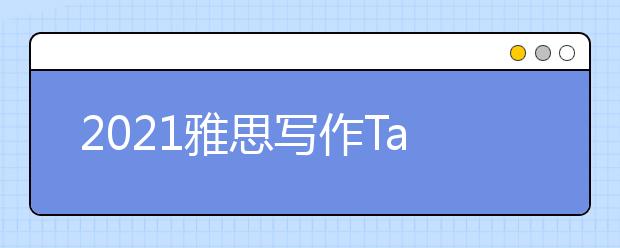 2021雅思写作Ta